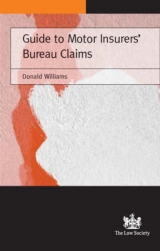 Guide to Motor Insurers' Bureau Claims

Donald Williams

The Law Society